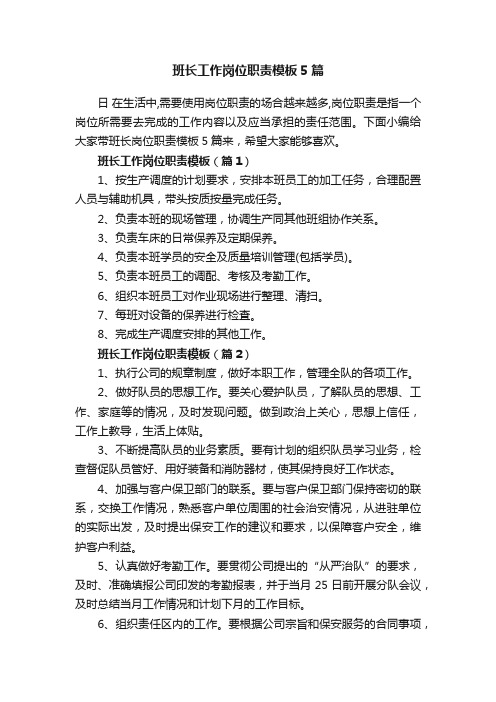 班长工作岗位职责模板5篇

日 在生活中,需要使用岗位职责的场合越来越多,岗位职责是指一个岗位所需要去完成的工作内容以及应当承担的责任范围。下面小编给大家带班长岗位职责模板5篇来，希望大家能够喜欢。

班长工作岗位职责模板（篇1）

1、按生产调度的计划要求，安排本班员工的加工任务，合理配置人员与辅助机具，带头按质按量完成任务。

2、负责本班的现场管理，协调生产同其他班组协作关系。

3、负责车床的日常保养及定期保养。

4、负责本班学员的安全及质量培训管理(包括学员)。

5、负责本班员工的调配、考核及考勤工作。

6、组织本班员工对作业现场进行整理、清扫。

7、每班对设备的保养进行检查。

8、完成生产调度安排的其他工作。

班长工作岗位职责模板（篇2）

1、执行公司的规章制度，做好本职工作，管理全队的各项工作。

2、做好队员的思想工作。要关心爱护队员，了解队员的思想、工作、家庭等的情况，及时发现问题。做到政治上关心，思想上信任，工作上教导，生活上体贴。

3、不断提高队员的业务素质。要有计划的组织队员学习业务，检查督促队员管好、用好装备和消防器材，使其保持良好工作状态。

4、加强与客户保卫部门的联系。要与客户保卫部门保持密切的联系，交换工作情况，熟悉客户单位周围的社会治安情况，从进驻单位的实际出发，及时提出保安工作的建议和要求，以保障客户安全，维护客户利益。

5、认真做好考勤工作。要贯彻公司提出的“从严治队”的要求，及时、准确填报公司印发的考勤报表，并于当月25日前开展分队会议，及时总结当月工作情况和计划下月的工作目标。

6、组织责任区内的工作。要根据公司宗旨和保安服务的合同事项，